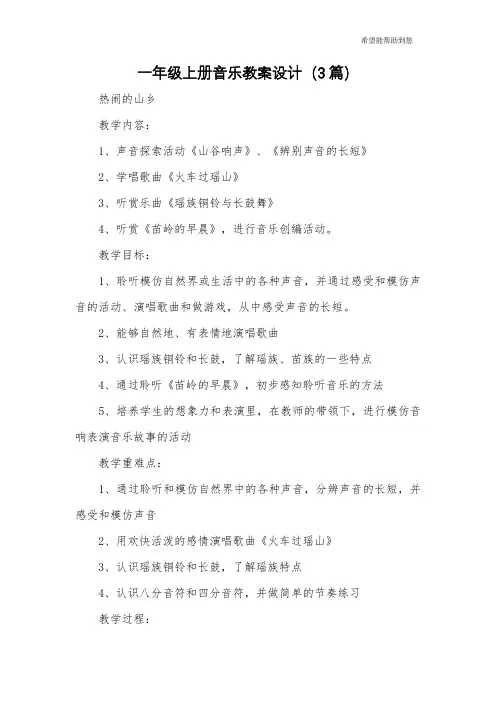 希望能帮助到您

一年级上册音乐教案设计（3篇）

热闹的山乡

教学内容：

1、声音探索活动《山谷响声》、《辨别声音的长短》

2、学唱歌曲《火车过瑶山》

3、听赏乐曲《瑶族铜铃与长鼓舞》

4、听赏《苗岭的早晨》，进行音乐创编活动。

教学目标：

1、聆听模仿自然界或生活中的各种声音，并通过感受和模仿声音的活动、演唱歌曲和做游戏，从中感受声音的长短。

2、能够自然地、有表情地演唱歌曲

3、认识瑶族铜铃和长鼓，了解瑶族、苗族的一些特点

4、通过聆听《苗岭的早晨》，初步感知聆听音乐的方法

5、培养学生的想象力和表演里，在教师的带领下，进行模仿音响表演音乐故事的活动

教学重难点：

1、通过聆听和模仿自然界中的各种声音，分辨声音的长短，并感受和模仿声音

2、用欢快活泼的感情演唱歌曲《火车过瑶山》

3、认识瑶族铜铃和长鼓，了解瑶族特点

4、认识八分音符和四分音符，并做简单的节奏练习

教学过程：